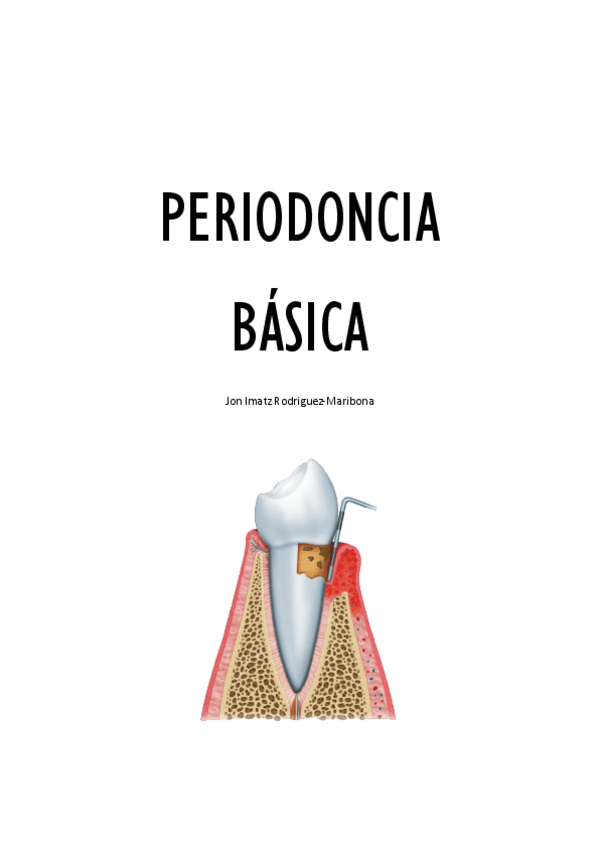 PERIODONCIA

BÁSICA

Jon Imatz Rodriguez-Maribona